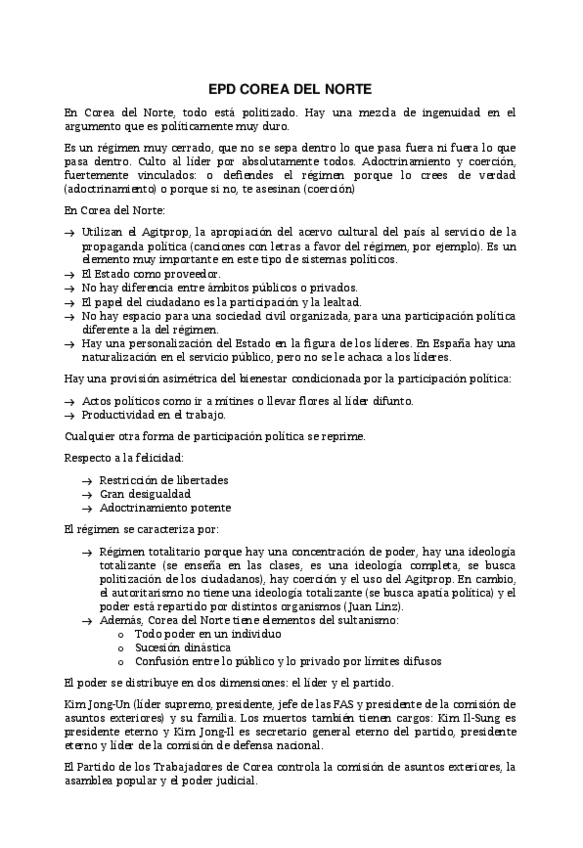 EPD COREA DEL NORTE

En Corea del Norte, todo está politizado. Hay una mezcla de ingenuidad en el argumento que es políticamente muy duro.

Es un régimen muy cerrado, que no se sepa dentro lo que pasa fuera ni fuera lo que pasa dentro. Culto al líder por absolutamente todos. Adoctrinamiento y coerción, fuertemente vinculados: o defiendes el régimen porque lo crees de verdad (adoctrinamiento) o porque si no, te asesinan (coerción)

En Corea del Norte:

→ Utilizan el Agitprop, la apropiación del acervo cultural del país al servicio de la propaganda política (canciones con letras a favor del régimen, por ejemplo). Es un elemento muy importante en este tipo de sistemas políticos.
→ El Estado como proveedor.
→ No hay diferencia entre ámbitos públicos o privados.
→ El papel del ciudadano es la participación y la lealtad.
→ No hay espacio para una sociedad civil organizada, para una participación política diferente a la del régimen.
→ Hay una personalización del Estado en la figura de los líderes. En España hay una naturalización en el servicio público, pero no se le achaca a los líderes.

Hay una provisión asimétrica del bienestar condicionada por la participación política:

→ Actos políticos como ir a mítines o llevar flores al líder difunto.
→ Productividad en el trabajo.

Cualquier otra forma de participación política se reprime.

Respecto a la felicidad:

→ Restricción de libertades
→ Gran desigualdad
→ Adoctrinamiento potente

El régimen se caracteriza por:

→ Régimen totalitario porque hay una concentración de poder, hay una ideología totalizante (se enseña en las clases, es una ideología completa, se busca politización de los ciudadanos), hay coerción y el uso del Agitprop. En cambio, el autoritarismo no tiene una ideología totalizante (se busca apatía política) y el poder está repartido por distintos organismos (Juan Linz).
→ Además, Corea del Norte tiene elementos del sultanismo:
o Todo poder en un individuo
o Sucesión dinástica
o Confusión entre lo público y lo privado por límites difusos

El poder se distribuye en dos dimensiones: el líder y el partido.

Kim Jong-Un (líder supremo, presidente, jefe de las FAS y presidente de la comisión de asuntos exteriores) y su familia. Los muertos también tienen cargos: Kim Il-Sung es presidente eterno y Kim Jong-Il es secretario general eterno del partido, presidente eterno y líder de la comisión de defensa nacional.

El Partido de los Trabajadores de Corea controla la comisión de asuntos exteriores, la asamblea popular y el poder judicial.